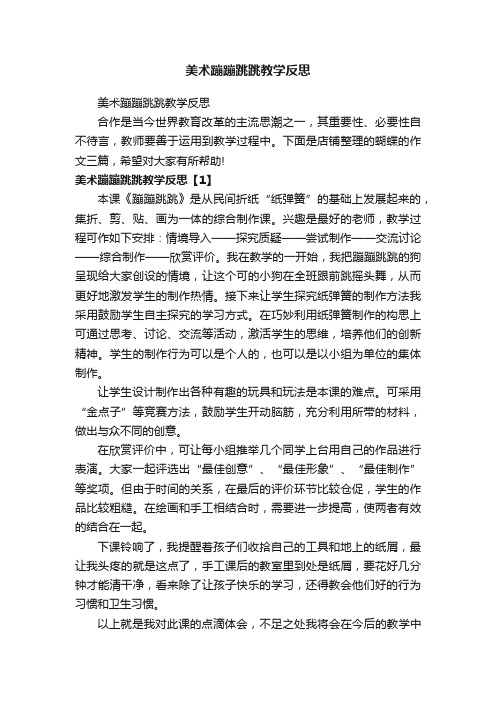 美术蹦蹦跳跳教学反思

美术蹦蹦跳跳教学反思

合作是当今世界教育改革的主流思潮之一，其重要性、必要性自不待言，教师要善于运用到教学过程中。下面是店铺整理的蝴蝶的作文三篇，希望对大家有所帮助!

美术蹦蹦跳跳教学反思【1】

本课《蹦蹦跳跳》是从民间折纸“纸弹簧”的基础上发展起来的，集折、剪、贴、画为一体的综合制作课。兴趣是最好的老师，教学过程可作如下安排：情境导入——探究质疑——尝试制作——交流讨论——综合制作——欣赏评价。我在教学的一开始，我把蹦蹦跳跳的狗呈现给大家创设的情境，让这个可的小狗在全班跟前跳摇头舞，从而更好地激发学生的制作热情。接下来让学生探究纸弹簧的制作方法我采用鼓励学生自主探究的学习方式。在巧妙利用纸弹簧制作的构思上可通过思考、讨论、交流等活动，激活学生的思维，培养他们的创新精神。学生的制作行为可以是个人的，也可以是以小组为单位的集体制作。

让学生设计制作出各种有趣的玩具和玩法是本课的难点。可采用“金点子”等竞赛方法，鼓励学生开动脑筋，充分利用所带的材料，做出与众不同的创意。

在欣赏评价中，可让每小组推举几个同学上台用自己的作品进行表演。大家一起评选出“最佳创意”、“最佳形象”、“最佳制作”等奖项。但由于时间的关系，在最后的评价环节比较仓促，学生的作品比较粗糙。在绘画和手工相结合时，需要进一步提高，使两者有效的结合在一起。

下课铃响了，我提醒着孩子们收拾自己的工具和地上的纸屑，最让我头疼的就是这点了，手工课后的教室里到处是纸屑，要花好几分钟才能清干净，看来除了让孩子快乐的学习，还得教会他们好的行为习惯和卫生习惯。

以上就是我对此课的点滴体会，不足之处我将会在今后的教学中